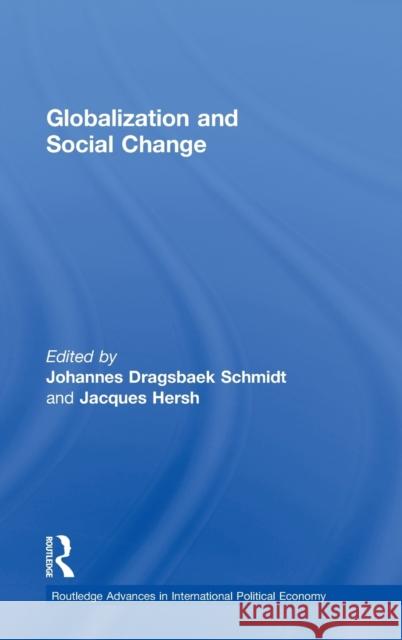 Globalization and Social Change

Edited by
Johannes Dragsbaek Schmidt
and Jacques Hersh

ROUTLEDGE

Routledge Advances in International Political Economy